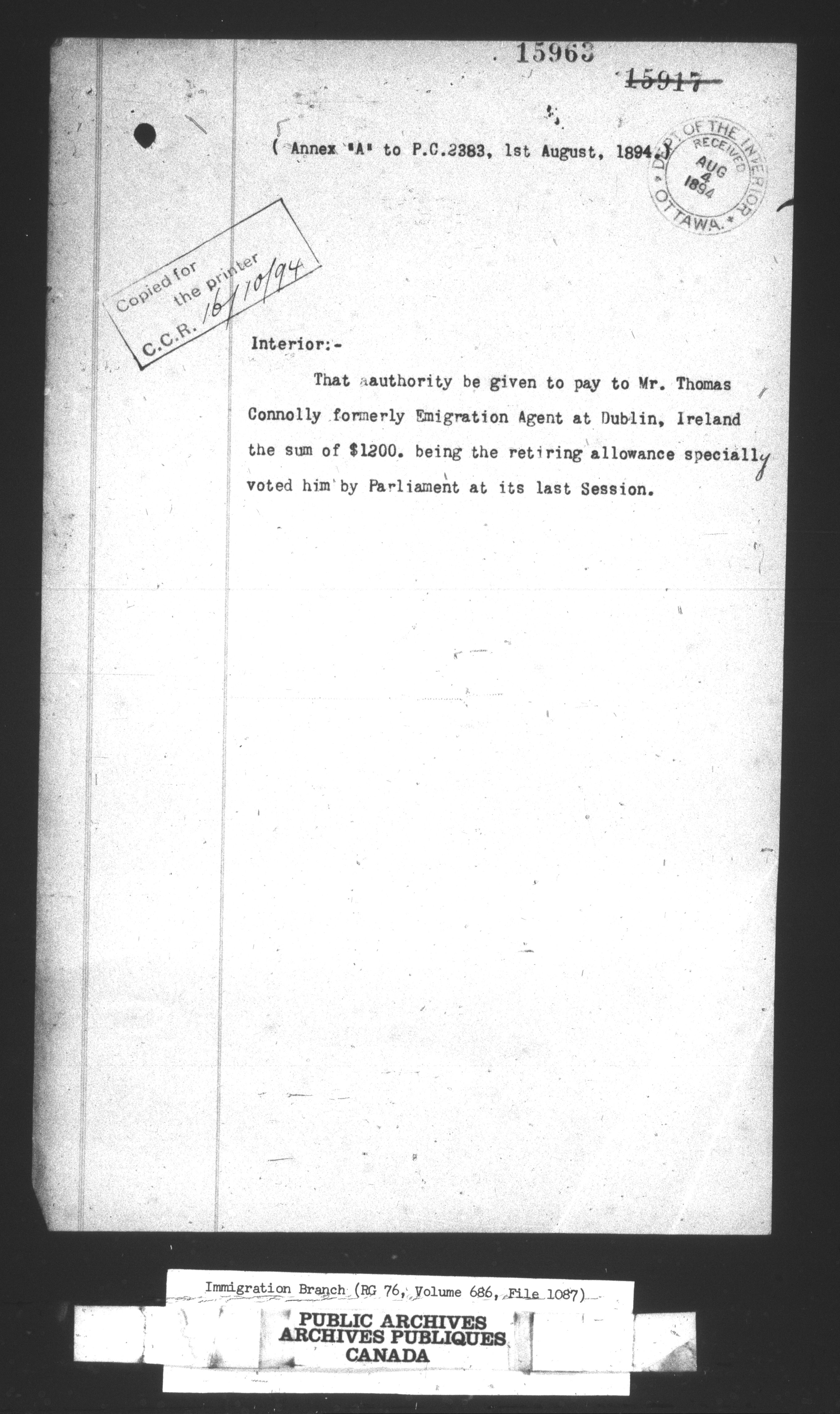 15963

15917

( Annex "A" to P.C.2383, 1st August, 1894.)

DEPT OF THE INTERIOR
RECEIVED
AUG
4
1894
OTTAWA.

Copied for
the printer
C.C.R. 16/10/94

Interior:-

That aauthority be given to pay to Mr. Thomas Connolly formerly Emigration Agent at Dublin, Ireland the sum of $1200. being the retiring allowance specially voted him by Parliament at its last Session.

Immigration Branch (RG 76, Volume 686, File 1087)

PUBLIC ARCHIVES
ARCHIVES PUBLIQUES
CANADA